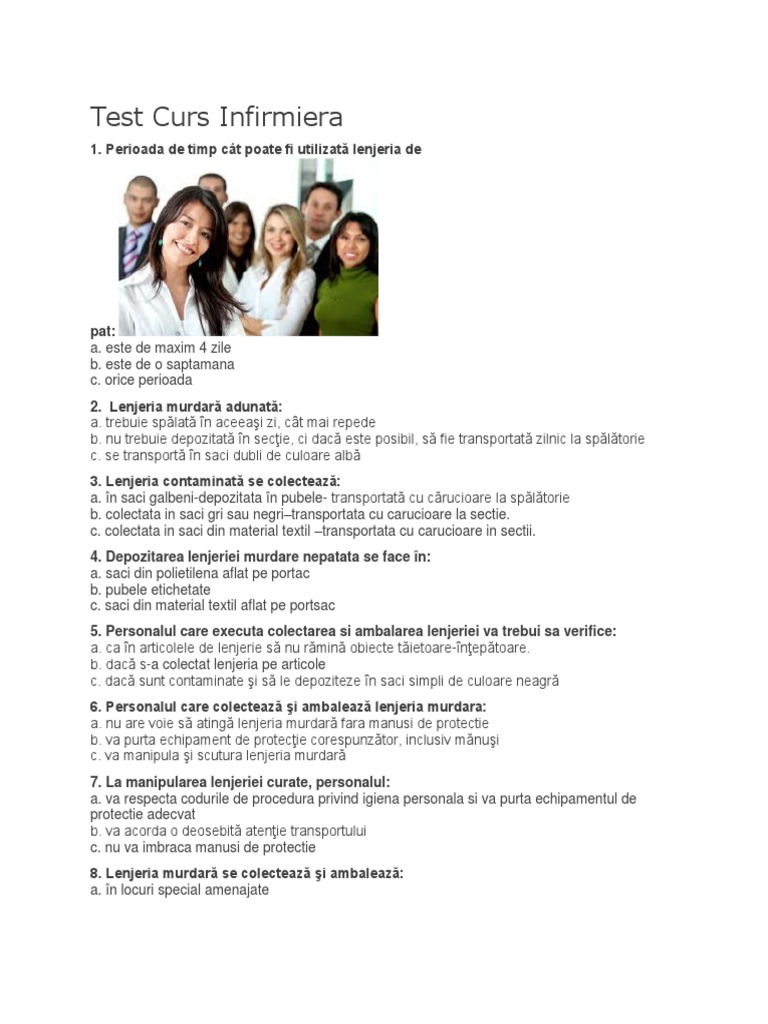 Test Curs Infirmiera

1. Perioada de timp cât poate fi utilizată lenjeria de pat:
a. este de maxim 4 zile
b. este de o saptamana
c. orice perioada

2. Lenjeria murdară adunată:
a. trebuie spălată în aceeaşi zi, cât mai repede
b. nu trebuie depozitată în secţie, ci dacă este posibil, să fie transportată zilnic la spălătorie
c. se transportă în saci dubli de culoare albă

3. Lenjeria contaminată se colectează:
a. în saci galbeni-depozitata în pubele- transportată cu cărucioare la spălătorie
b. colectata in saci gri sau negri–transportata cu carucioare la sectie.
c. colectata in saci din material textil –transportata cu carucioare in sectii.

4. Depozitarea lenjeriei murdare nepatata se face în:
a. saci din polietilena aflat pe portac
b. pubele etichetate
c. saci din material textil aflat pe portsac

5. Personalul care executa colectarea si ambalarea lenjeriei va trebui sa verifice:
a. ca în articolele de lenjerie să nu rămină obiecte tăietoare-înţepătoare.
b. dacă s-a colectat lenjeria pe articole
c. dacă sunt contaminate şi să le depoziteze în saci simpli de culoare neagră

6. Personalul care colectează şi ambalează lenjeria murdara:
a. nu are voie să atingă lenjeria murdară fara manusi de protectie
b. va purta echipament de protecţie corespunzător, inclusiv mănuşi
c. va manipula şi scutura lenjeria murdară

7. La manipularea lenjeriei curate, personalul:
a. va respecta codurile de procedura privind igiena personala si va purta echipamentul de protectie adecvat
b. va acorda o deosebită atenţie transportului
c. nu va imbraca manusi de protectie

8. Lenjeria murdară se colectează şi ambalează:
a. în locuri special amenajate